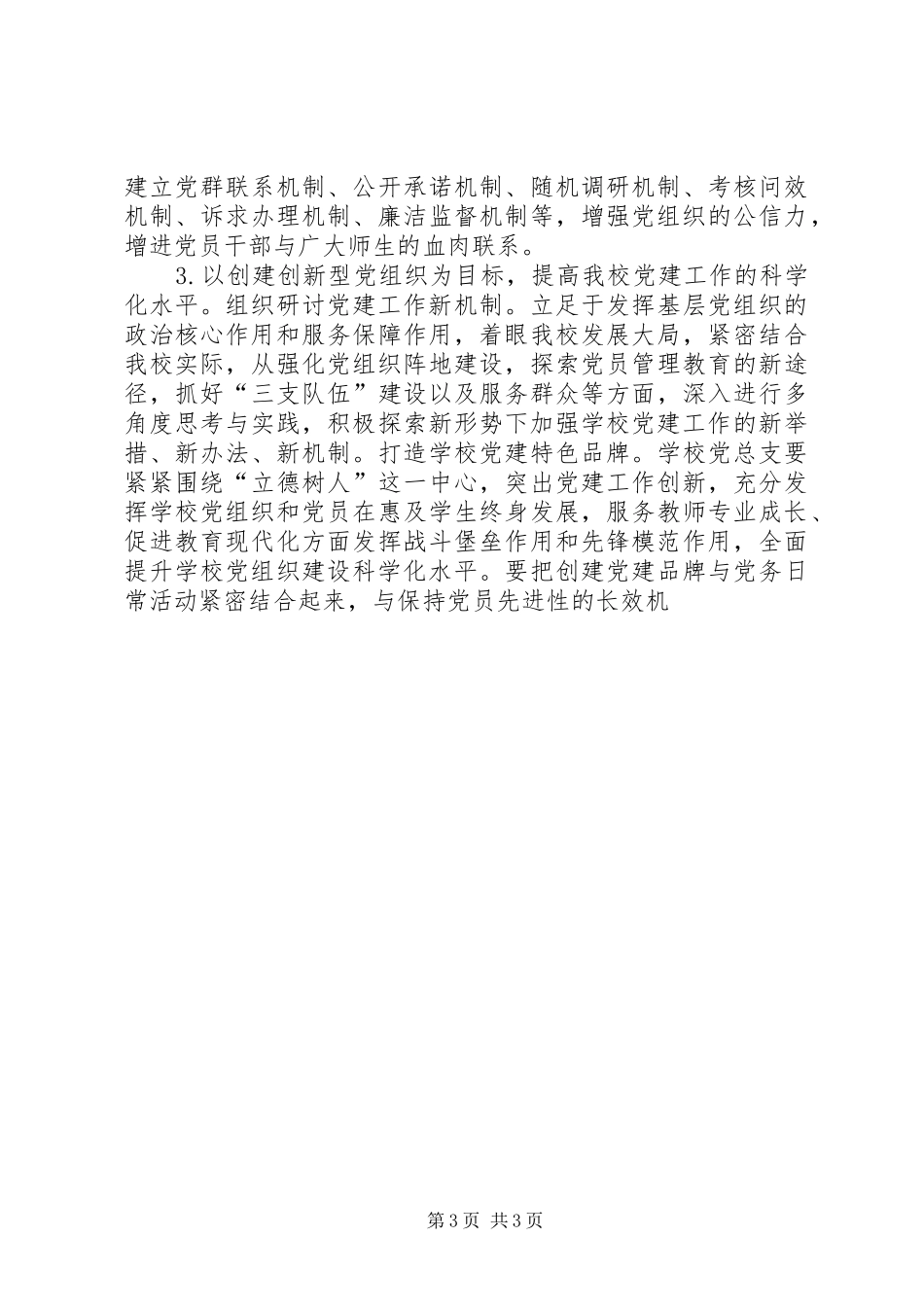 建立党群联系机制、公开承诺机制、随机调研机制、考核问效机制、诉求办理机制、廉洁监督机制等，增强党组织的公信力，增进党员干部与广大师生的血肉联系。

3.以创建创新型党组织为目标，提高我校党建工作的科学化水平。组织研讨党建工作新机制。立足于发挥基层党组织的政治核心作用和服务保障作用，着眼我校发展大局，紧密结合我校实际，从强化党组织阵地建设，探索党员管理教育的新途径，抓好“三支队伍”建设以及服务群众等方面，深入进行多角度思考与实践，积极探索新形势下加强学校党建工作的新举措、新办法、新机制。打造学校党建特色品牌。学校党总支要紧紧围绕“立德树人”这一中心，突出党建工作创新，充分发挥学校党组织和党员在惠及学生终身发展，服务教师专业成长、促进教育现代化方面发挥战斗堡垒作用和先锋模范作用，全面提升学校党组织建设科学化水平。要把创建党建品牌与党务日常活动紧密结合起来，与保持党员先进性的长效机

第3页 共3页